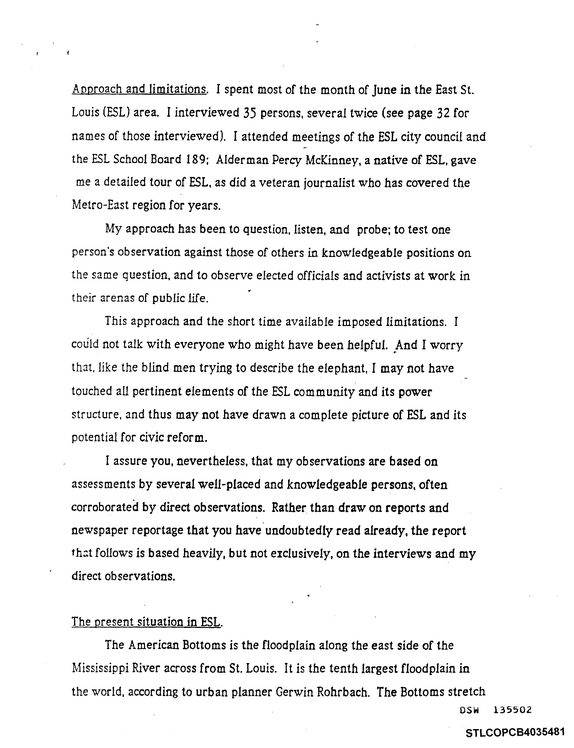 Approach and limitations. I spent most of the month of June in the East St. Louis (ESL) area. I interviewed 35 persons, several twice (see page 32 for names of those interviewed). I attended meetings of the ESL city council and the ESL School Board 189; Alderman Percy McKinney, a native of ESL, gave me a detailed tour of ESL, as did a veteran journalist who has covered the Metro-East region for years.

My approach has been to question, listen, and probe; to test one person's observation against those of others in knowledgeable positions on the same question, and to observe elected officials and activists at work in their arenas of public life.

This approach and the short time available imposed limitations. I could not talk with everyone who might have been helpful. And I worry that, like the blind men trying to describe the elephant, I may not have touched all pertinent elements of the ESL community and its power structure, and thus may not have drawn a complete picture of ESL and its potential for civic reform.

I assure you, nevertheless, that my observations are based on assessments by several well-placed and knowledgeable persons, often corroborated by direct observations. Rather than draw on reports and newspaper reportage that you have undoubtedly read already, the report that follows is based heavily, but not exclusively, on the interviews and my direct observations.

The present situation in ESL.

The American Bottoms is the floodplain along the east side of the Mississippi River across from St. Louis. It is the tenth largest floodplain in the world, according to urban planner Gerwin Rohrbach. The Bottoms stretch

DSW 135502

STLCOPCB4035481